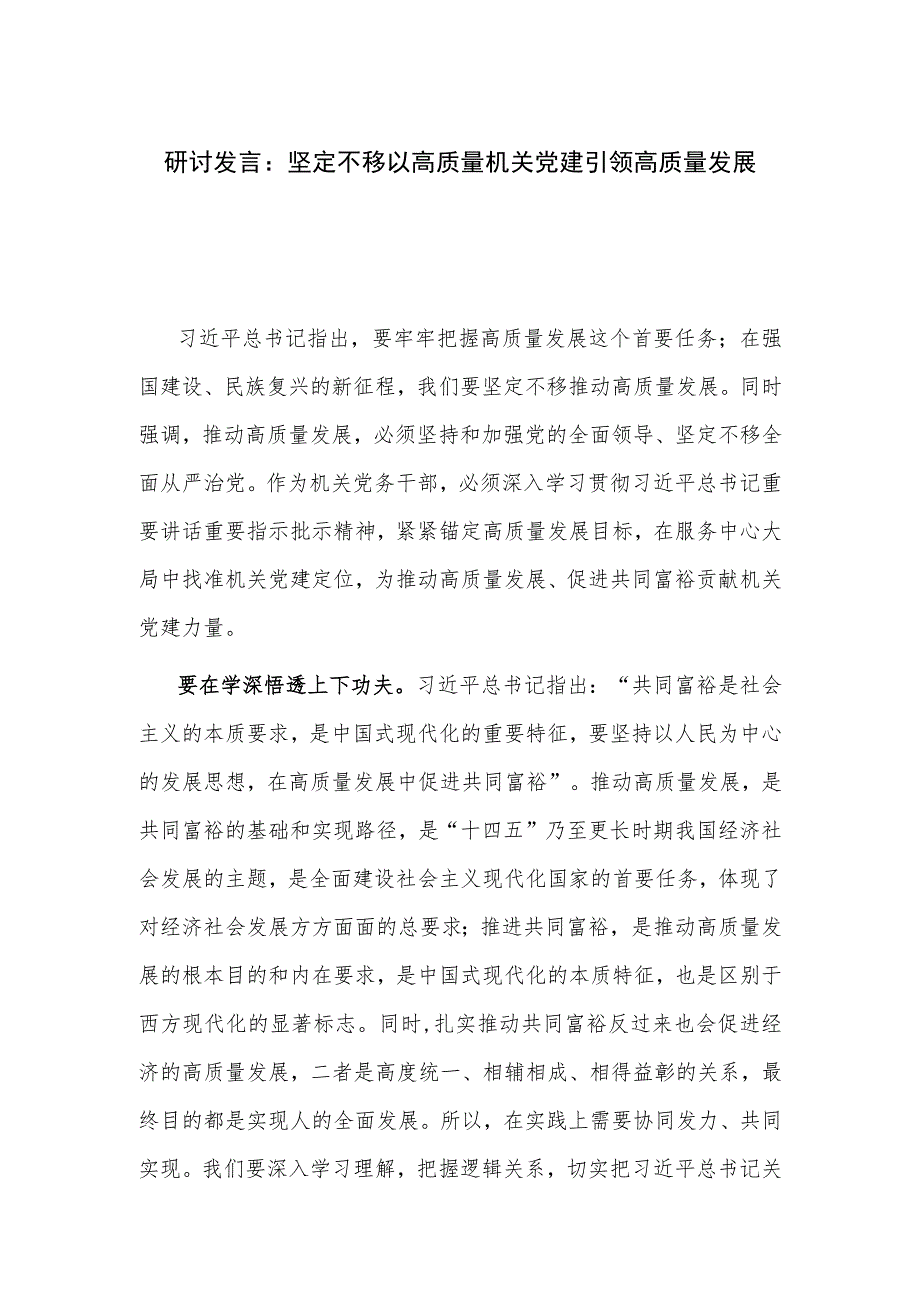 研讨发言：坚定不移以高质量机关党建引领高质量发展

习近平总书记指出，要牢牢把握高质量发展这个首要任务；在强国建设、民族复兴的新征程，我们要坚定不移推动高质量发展。同时强调，推动高质量发展，必须坚持和加强党的全面领导、坚定不移全面从严治党。作为机关党务干部，必须深入学习贯彻习近平总书记重要讲话重要指示批示精神，紧紧锚定高质量发展目标，在服务中心大局中找准机关党建定位，为推动高质量发展、促进共同富裕贡献机关党建力量。

要在学深悟透上下功夫。习近平总书记指出：“共同富裕是社会主义的本质要求，是中国式现代化的重要特征，要坚持以人民为中心的发展思想，在高质量发展中促进共同富裕”。推动高质量发展，是共同富裕的基础和实现路径，是“十四五”乃至更长时期我国经济社会发展的主题，是全面建设社会主义现代化国家的首要任务，体现了对经济社会发展方方面面的总要求；推进共同富裕，是推动高质量发展的根本目的和内在要求，是中国式现代化的本质特征，也是区别于西方现代化的显著标志。同时，扎实推动共同富裕反过来也会促进经济的高质量发展，二者是高度统一、相辅相成、相得益彰的关系，最终目的都是实现人的全面发展。所以，在实践上需要协同发力、共同实现。我们要深入学习理解，把握逻辑关系，切实把习近平总书记关